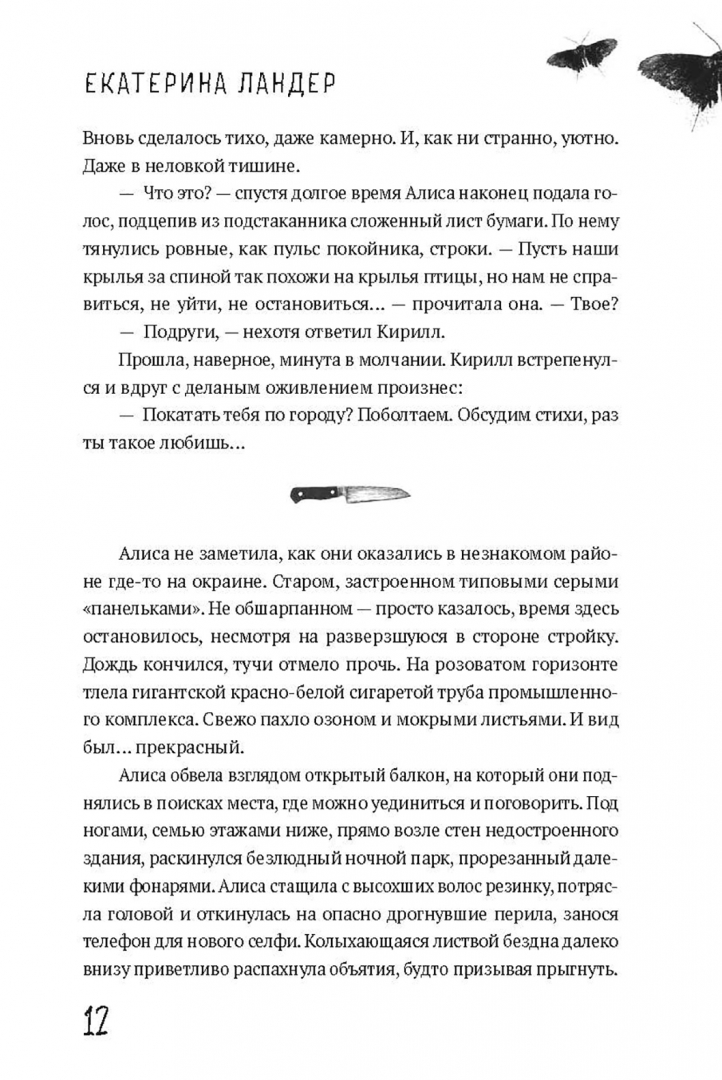 ЕКАТЕРИНА ЛАНДЕР

Вновь сделалось тихо, даже камерно. И, как ни странно, уютно. Даже в неловкой тишине.

— Что это? — спустя долгое время Алиса наконец подала голос, подцепив из подстаканника сложенный лист бумаги. По нему тянулись ровные, как пульс покойника, строки. — Пусть наши крылья за спиной так похожи на крылья птицы, но нам не справиться, не уйти, не остановиться… — прочитала она. — Твое?

— Подруги, — нехотя ответил Кирилл.

Прошла, наверное, минута в молчании. Кирилл встрепенулся и вдруг с деланым оживлением произнес:

— Покатать тебя по городу? Поболтаем. Обсудим стихи, раз ты такое любишь…

Алиса не заметила, как они оказались в незнакомом районе где-то на окраине. Старом, застроенном типовыми серыми «панельками». Не обшарпанном — просто казалось, время здесь остановилось, несмотря на разверзшуюся в стороне стройку. Дождь кончился, тучи отмело прочь. На розоватом горизонте тлела гигантской красно-белой сигаретой труба промышленного комплекса. Свежо пахло озоном и мокрыми листьями. И вид был… прекрасный.

Алиса обвела взглядом открытый балкон, на который они поднялись в поисках места, где можно уединиться и поговорить. Под ногами, семью этажами ниже, прямо возле стен недостроенного здания, раскинулся безлюдный ночной парк, прорезанный далекими фонарями. Алиса стащила с высохших волос резинку, потрясла головой и откинулась на опасно дрогнувшие перила, занося телефон для нового селфи. Колыхающаяся листвой бездна далеко внизу приветливо распахнула объятия, будто призывая прыгнуть.

12